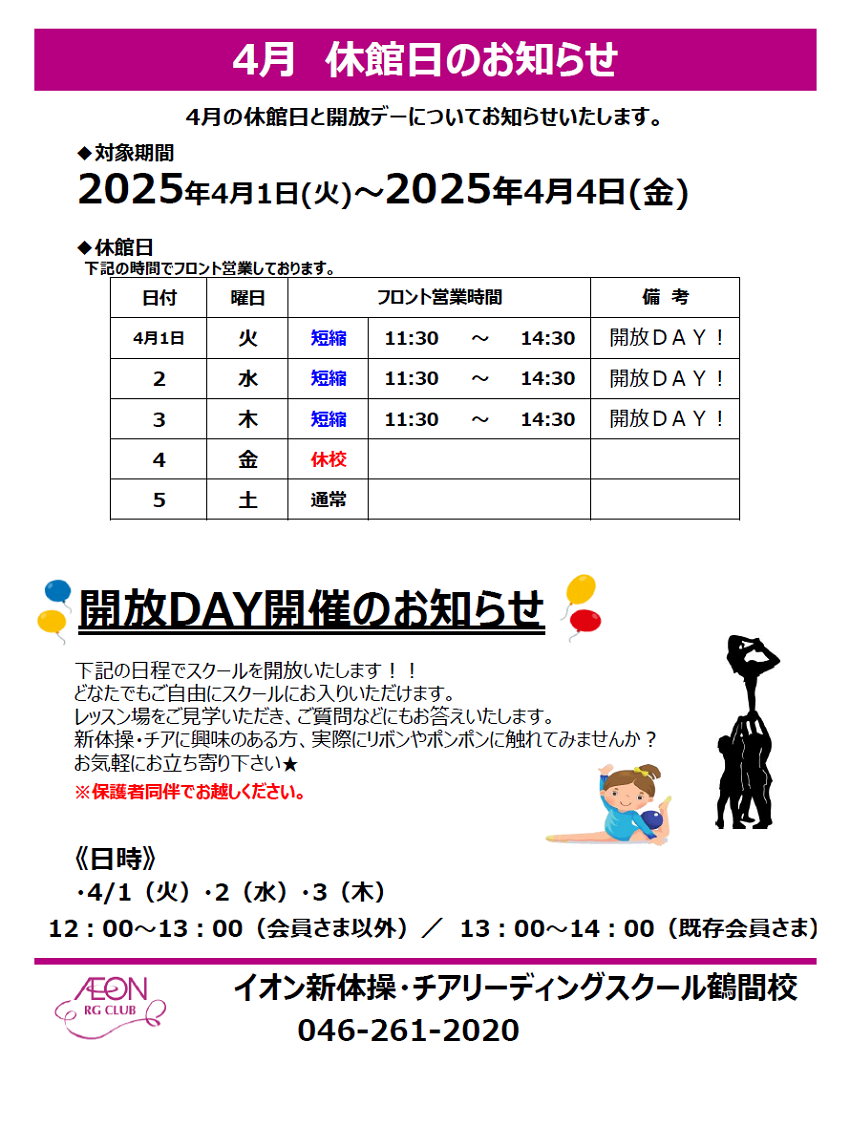 4月　休館日のお知らせ

4月の休館日と開放デーについてお知らせいたします。

◆対象期間
2025年4月1日(火)～2025年4月4日(金)

◆休館日
下記の時間でフロント営業しております。

| 日付 | 曜日 | フロント営業時間 | | 備　考 |
|---|---|---|---|---|
| 4月1日 | 火 | 短縮 | 11:30　～　14:30 | 開放ＤＡＹ！ |
| 2 | 水 | 短縮 | 11:30　～　14:30 | 開放ＤＡＹ！ |
| 3 | 木 | 短縮 | 11:30　～　14:30 | 開放ＤＡＹ！ |
| 4 | 金 | 休校 | | |
| 5 | 土 | 通常 | | |

開放DAY開催のお知らせ

下記の日程でスクールを開放いたします！！
どなたでもご自由にスクールにお入りいただけます。
レッスン場をご見学いただき、ご質問などにもお答えいたします。
新体操・チアに興味のある方、実際にリボンやポンポンに触れてみませんか？
お気軽にお立ち寄り下さい★
※保護者同伴でお越しください。

《日時》
・4/1（火）・2（水）・3（木）
12：00～13：00（会員さま以外）／　13：00～14：00（既存会員さま）

AEON RG CLUB
イオン新体操・チアリーディングスクール鶴間校
046-261-2020